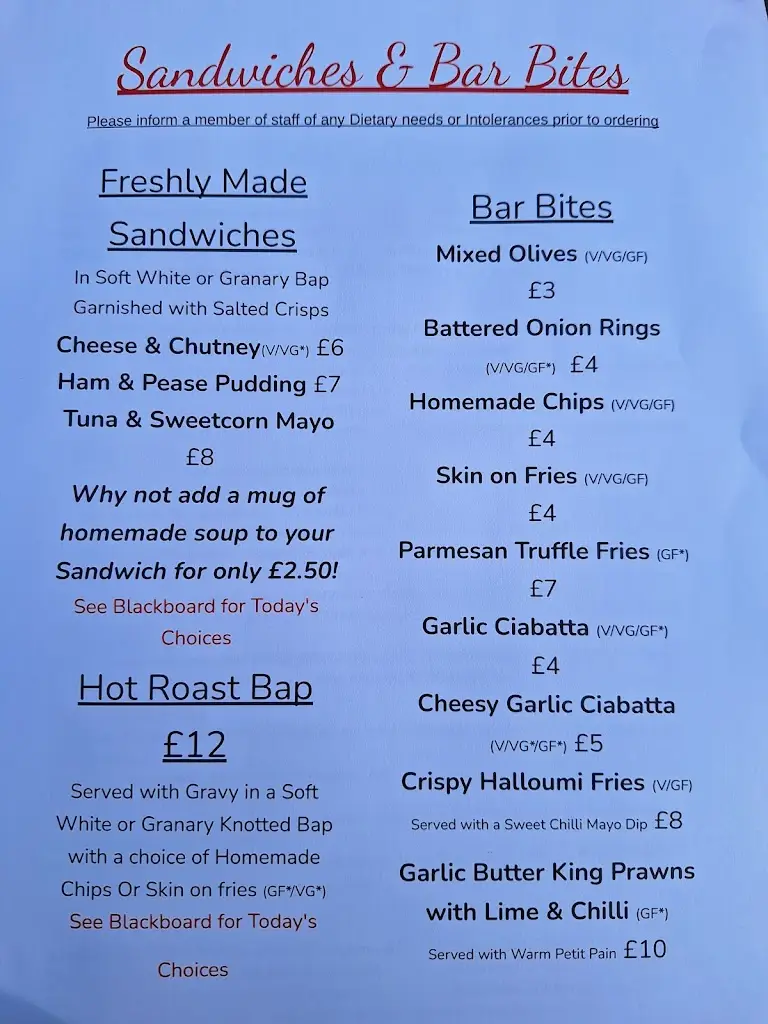 Sandwiches & Bar Bites

Please inform a member of staff of any Dietary needs or Intolerances prior to ordering

Freshly Made Sandwiches

In Soft White or Granary Bap Garnished with Salted Crisps

Cheese & Chutney(V/VG*) £6

Ham & Pease Pudding £7

Tuna & Sweetcorn Mayo £8

Why not add a mug of homemade soup to your Sandwich for only £2.50!

See Blackboard for Today's Choices

Hot Roast Bap £12

Served with Gravy in a Soft White or Granary Knotted Bap with a choice of Homemade Chips Or Skin on fries (GF*/VG*)

See Blackboard for Today's Choices

Bar Bites

Mixed Olives (V/VG/GF) £3

Battered Onion Rings (V/VG/GF*) £4

Homemade Chips (V/VG/GF) £4

Skin on Fries (V/VG/GF) £4

Parmesan Truffle Fries (GF*) £7

Garlic Ciabatta (V/VG/GF*) £4

Cheesy Garlic Ciabatta (V/VG*/GF*) £5

Crispy Halloumi Fries (V/GF)

Served with a Sweet Chilli Mayo Dip £8

Garlic Butter King Prawns with Lime & Chilli (GF*)

Served with Warm Petit Pain £10